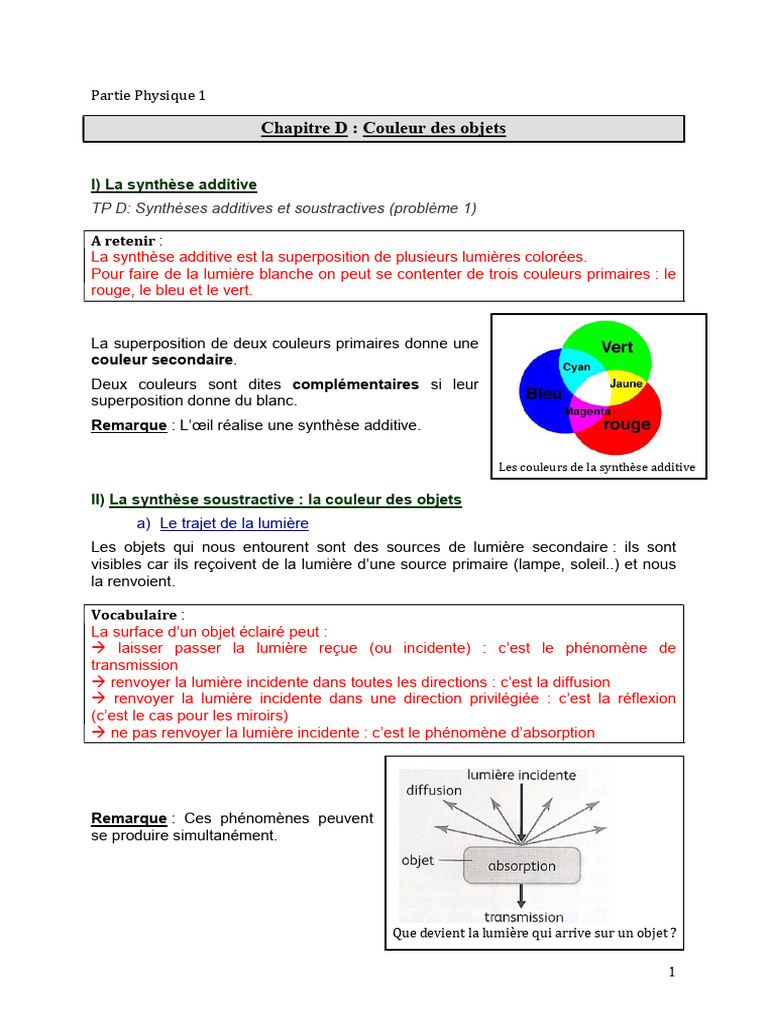 Partie Physique 1

Chapitre D : Couleur des objets

I) La synthèse additive

TP D: Synthèses additives et soustractives (problème 1)

A retenir :
La synthèse additive est la superposition de plusieurs lumières colorées.
Pour faire de la lumière blanche on peut se contenter de trois couleurs primaires : le rouge, le bleu et le vert.

La superposition de deux couleurs primaires donne une couleur secondaire.

Deux couleurs sont dites complémentaires si leur superposition donne du blanc.

Remarque : L'œil réalise une synthèse additive.

Vert
Cyan
Jaune
Bleu
Magenta
rouge
Les couleurs de la synthèse additive

II) La synthèse soustractive : la couleur des objets

a) Le trajet de la lumière

Les objets qui nous entourent sont des sources de lumière secondaire : ils sont visibles car ils reçoivent de la lumière d'une source primaire (lampe, soleil..) et nous la renvoient.

Vocabulaire :
La surface d'un objet éclairé peut :
→ laisser passer la lumière reçue (ou incidente) : c'est le phénomène de transmission
→ renvoyer la lumière incidente dans toutes les directions : c'est la diffusion
→ renvoyer la lumière incidente dans une direction privilégiée : c'est la réflexion (c'est le cas pour les miroirs)
→ ne pas renvoyer la lumière incidente : c'est le phénomène d'absorption

Remarque : Ces phénomènes peuvent se produire simultanément.

lumière incidente
diffusion
objet
absorption
transmission
Que devient la lumière qui arrive sur un objet ?

1